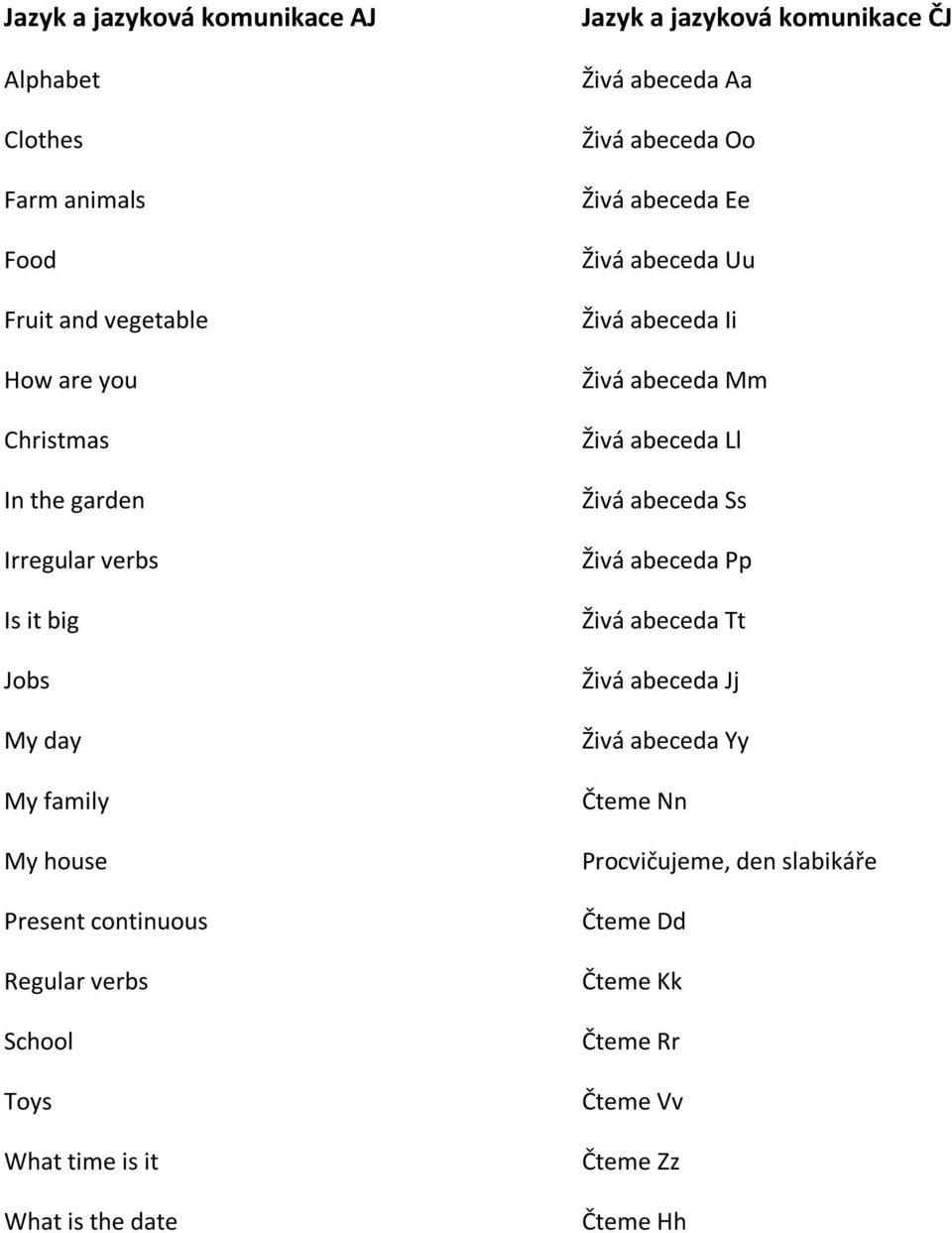 Jazyk a jazyková komunikace AJ

Alphabet

Clothes

Farm animals

Food

Fruit and vegetable

How are you

Christmas

In the garden

Irregular verbs

Is it big

Jobs

My day

My family

My house

Present continuous

Regular verbs

School

Toys

What time is it

What is the date

Jazyk a jazyková komunikace ČJ

Živá abeceda Aa

Živá abeceda Oo

Živá abeceda Ee

Živá abeceda Uu

Živá abeceda Ii

Živá abeceda Mm

Živá abeceda Ll

Živá abeceda Ss

Živá abeceda Pp

Živá abeceda Tt

Živá abeceda Jj

Živá abeceda Yy

Čteme Nn

Procvičujeme, den slabikáře

Čteme Dd

Čteme Kk

Čteme Rr

Čteme Vv

Čteme Zz

Čteme Hh